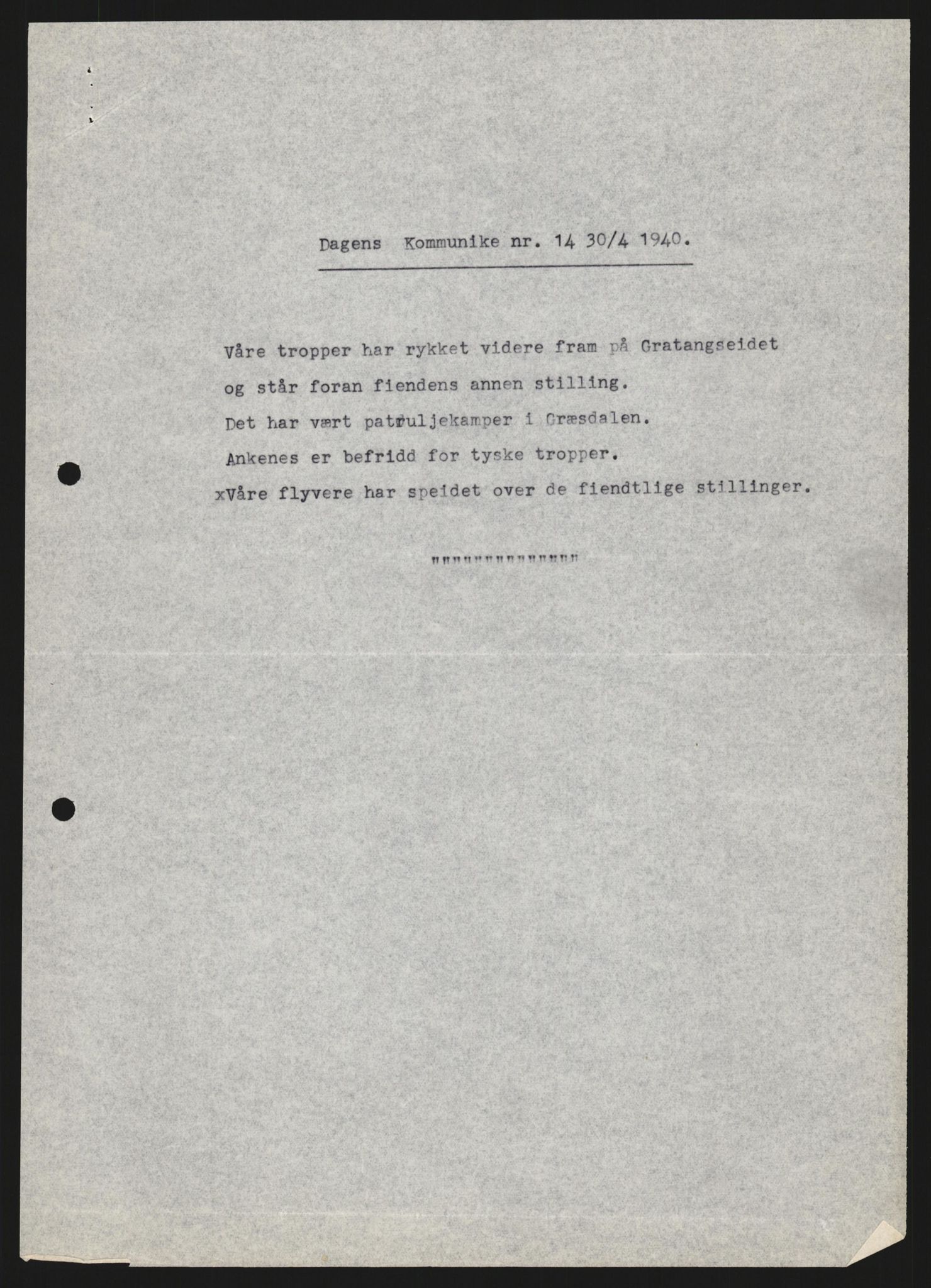 Dagens Kommunike nr. 14 30/4 1940.

Våre tropper har rykket videre fram på Gratangseidet og står foran fiendens annen stilling.
Det har vært patruljekamper i Græsdalen.
Ankenes er befridd for tyske tropper.
xVåre flyvere har speidet over de fiendtlige stillinger.

""""""""""""""